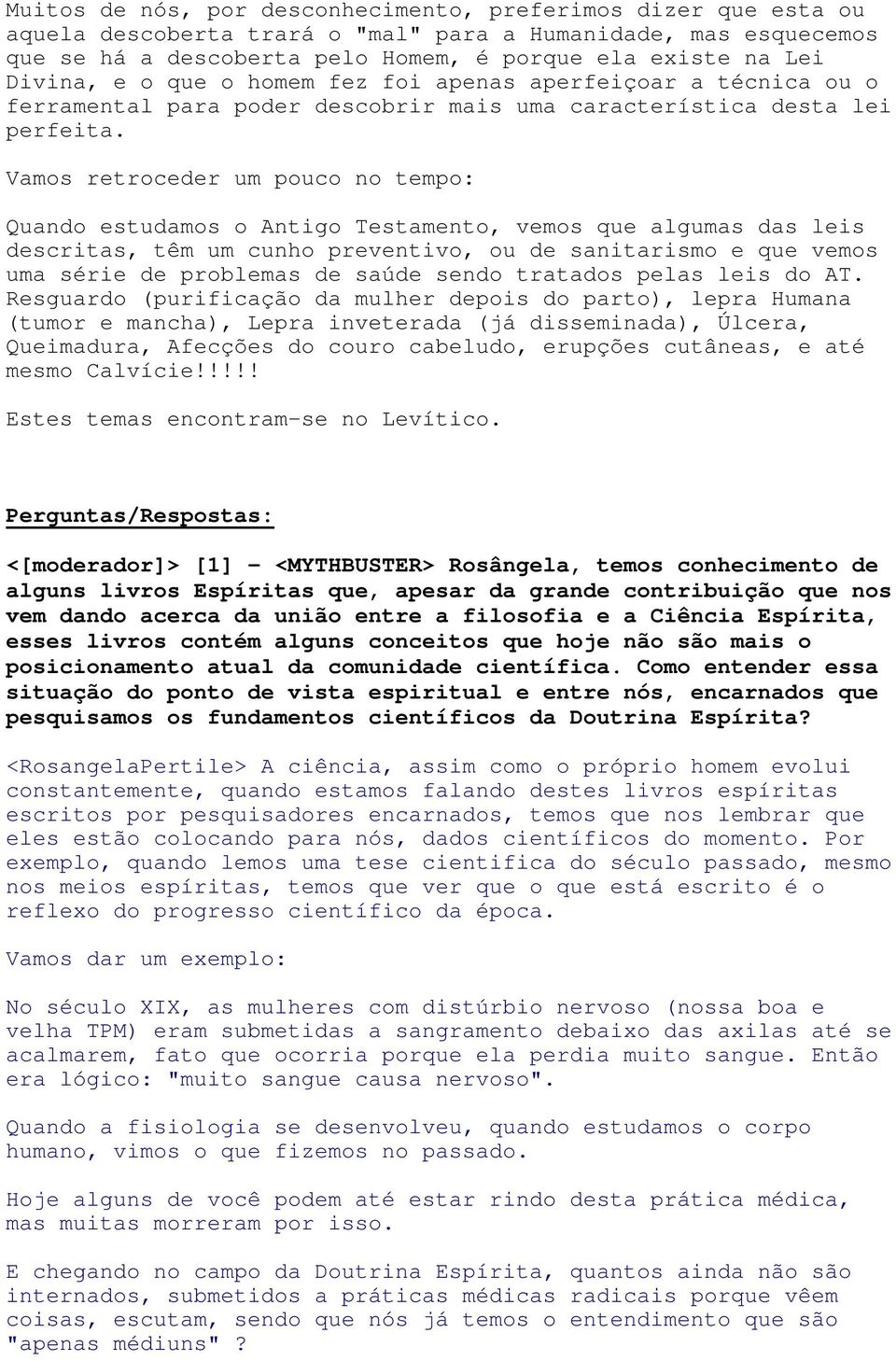 Muitos de nós, por desconhecimento, preferimos dizer que esta ou aquela descoberta trará o "mal" para a Humanidade, mas esquecemos que se há a descoberta pelo Homem, é porque ela existe na Lei Divina, e o que o homem fez foi apenas aperfeiçoar a técnica ou o ferramental para poder descobrir mais uma característica desta lei perfeita.

Vamos retroceder um pouco no tempo:

Quando estudamos o Antigo Testamento, vemos que algumas das leis descritas, têm um cunho preventivo, ou de sanitarismo e que vemos uma série de problemas de saúde sendo tratados pelas leis do AT. Resguardo (purificação da mulher depois do parto), lepra Humana (tumor e mancha), Lepra inveterada (já disseminada), Úlcera, Queimadura, Afecções do couro cabeludo, erupções cutâneas, e até mesmo Calvície!!!!!

Estes temas encontram-se no Levítico.

Perguntas/Respostas:

<[moderador]> [1] - <MYTHBUSTER> Rosângela, temos conhecimento de alguns livros Espíritas que, apesar da grande contribuição que nos vem dando acerca da união entre a filosofia e a Ciência Espírita, esses livros contém alguns conceitos que hoje não são mais o posicionamento atual da comunidade científica. Como entender essa situação do ponto de vista espiritual e entre nós, encarnados que pesquisamos os fundamentos científicos da Doutrina Espírita?

<RosangelaPertile> A ciência, assim como o próprio homem evolui constantemente, quando estamos falando destes livros espíritas escritos por pesquisadores encarnados, temos que nos lembrar que eles estão colocando para nós, dados científicos do momento. Por exemplo, quando lemos uma tese cientifica do século passado, mesmo nos meios espíritas, temos que ver que o que está escrito é o reflexo do progresso científico da época.

Vamos dar um exemplo:

No século XIX, as mulheres com distúrbio nervoso (nossa boa e velha TPM) eram submetidas a sangramento debaixo das axilas até se acalmarem, fato que ocorria porque ela perdia muito sangue. Então era lógico: "muito sangue causa nervoso".

Quando a fisiologia se desenvolveu, quando estudamos o corpo humano, vimos o que fizemos no passado.

Hoje alguns de você podem até estar rindo desta prática médica, mas muitas morreram por isso.

E chegando no campo da Doutrina Espírita, quantos ainda não são internados, submetidos a práticas médicas radicais porque vêem coisas, escutam, sendo que nós já temos o entendimento que são "apenas médiuns" ?